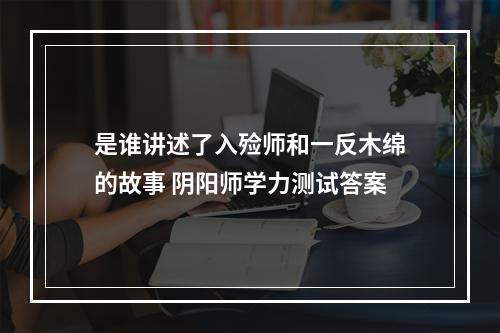 是谁讲述了入殓师和一反木绵的故事 阴阳师学力测试答案